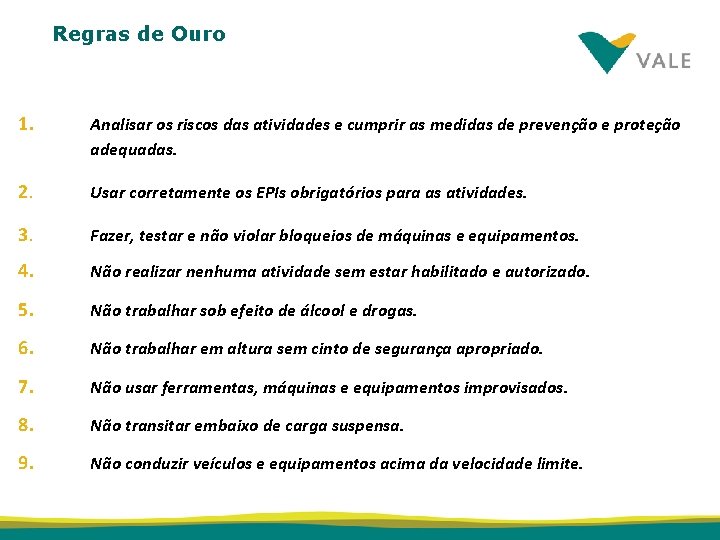 Regras de Ouro

VALE

1. Analisar os riscos das atividades e cumprir as medidas de prevenção e proteção adequadas.

2. Usar corretamente os EPIs obrigatórios para as atividades.

3. Fazer, testar e não violar bloqueios de máquinas e equipamentos.

4. Não realizar nenhuma atividade sem estar habilitado e autorizado.

5. Não trabalhar sob efeito de álcool e drogas.

6. Não trabalhar em altura sem cinto de segurança apropriado.

7. Não usar ferramentas, máquinas e equipamentos improvisados.

8. Não transitar embaixo de carga suspensa.

9. Não conduzir veículos e equipamentos acima da velocidade limite.